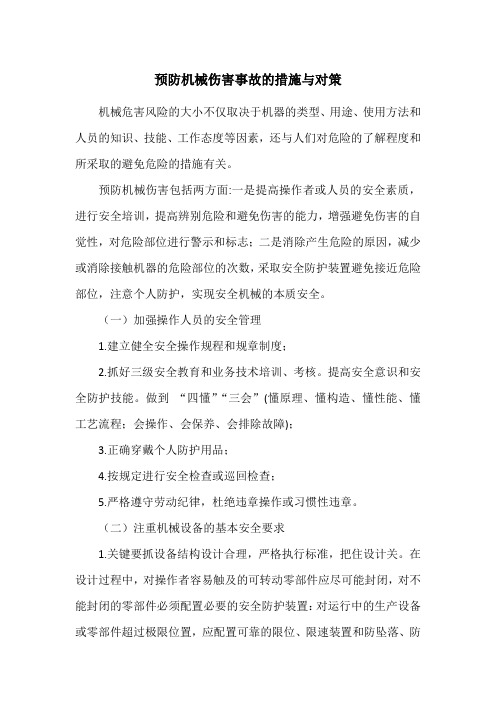 预防机械伤害事故的措施与对策

机械危害风险的大小不仅取决于机器的类型、用途、使用方法和人员的知识、技能、工作态度等因素，还与人们对危险的了解程度和所采取的避免危险的措施有关。

预防机械伤害包括两方面:一是提高操作者或人员的安全素质，进行安全培训，提高辨别危险和避免伤害的能力，增强避免伤害的自觉性，对危险部位进行警示和标志；二是消除产生危险的原因，减少或消除接触机器的危险部位的次数，采取安全防护装置避免接近危险部位，注意个人防护，实现安全机械的本质安全。

（一）加强操作人员的安全管理

1.建立健全安全操作规程和规章制度；

2.抓好三级安全教育和业务技术培训、考核。提高安全意识和安全防护技能。做到 “四懂”“三会”(懂原理、懂构造、懂性能、懂工艺流程；会操作、会保养、会排除故障)；

3.正确穿戴个人防护用品；

4.按规定进行安全检查或巡回检查；

5.严格遵守劳动纪律，杜绝违章操作或习惯性违章。

（二）注重机械设备的基本安全要求

1.关键要抓设备结构设计合理，严格执行标准，把住设计关。在设计过程中，对操作者容易触及的可转动零部件应尽可能封闭，对不能封闭的零部件必须配置必要的安全防护装置；对运行中的生产设备或零部件超过极限位置，应配置可靠的限位、限速装置和防坠落、防